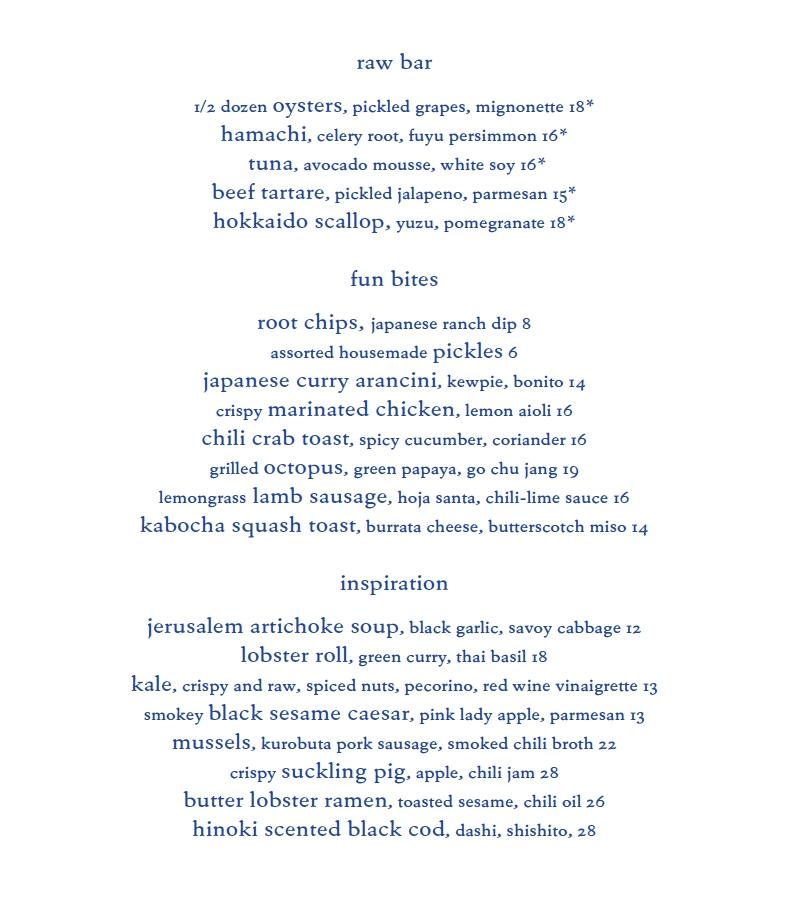 raw bar

1/2 dozen oysters, pickled grapes, mignonette 18*
hamachi, celery root, fuyu persimmon 16*
tuna, avocado mousse, white soy 16*
beef tartare, pickled jalapeno, parmesan 15*
hokkaido scallop, yuzu, pomegranate 18*

fun bites

root chips, japanese ranch dip 8
assorted housemade pickles 6
japanese curry arancini, kewpie, bonito 14
crispy marinated chicken, lemon aioli 16
chili crab toast, spicy cucumber, coriander 16
grilled octopus, green papaya, go chu jang 19
lemongrass lamb sausage, hoja santa, chili-lime sauce 16
kabocha squash toast, burrata cheese, butterscotch miso 14

inspiration

jerusalem artichoke soup, black garlic, savoy cabbage 12
lobster roll, green curry, thai basil 18
kale, crispy and raw, spiced nuts, pecorino, red wine vinaigrette 13
smokey black sesame caesar, pink lady apple, parmesan 13
mussels, kurobuta pork sausage, smoked chili broth 22
crispy suckling pig, apple, chili jam 28
butter lobster ramen, toasted sesame, chili oil 26
hinoki scented black cod, dashi, shishito, 28